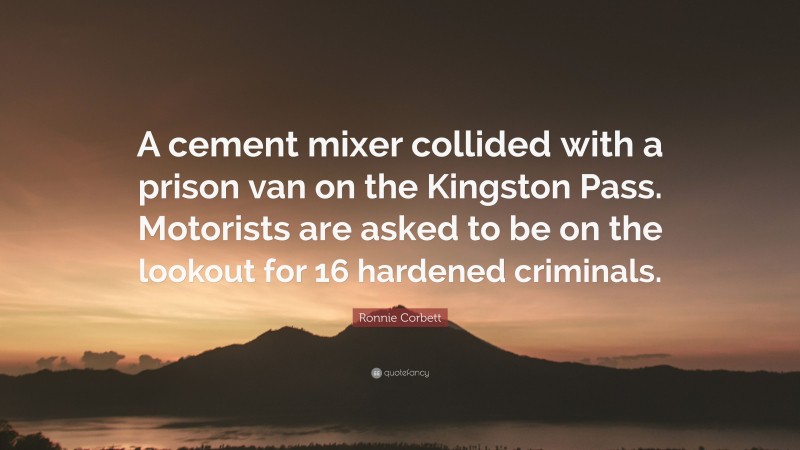 A cement mixer collided with a prison van on the Kingston Pass. Motorists are asked to be on the lookout for 16 hardened criminals.

Ronnie Corbett

quotefancy